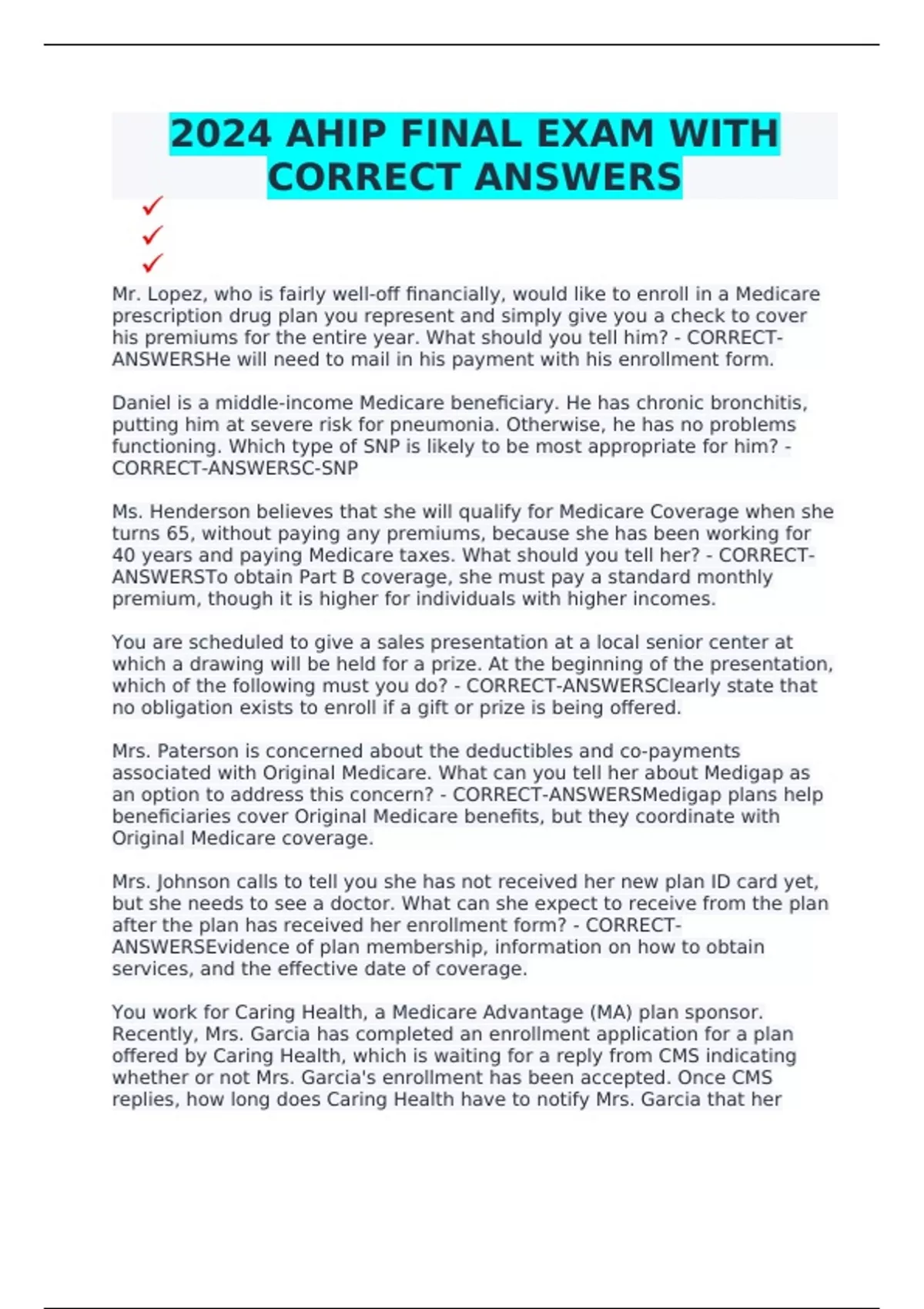 2024 AHIP FINAL EXAM WITH CORRECT ANSWERS

✓
✓
✓

Mr. Lopez, who is fairly well-off financially, would like to enroll in a Medicare prescription drug plan you represent and simply give you a check to cover his premiums for the entire year. What should you tell him? - CORRECT-ANSWERSHe will need to mail in his payment with his enrollment form.

Daniel is a middle-income Medicare beneficiary. He has chronic bronchitis, putting him at severe risk for pneumonia. Otherwise, he has no problems functioning. Which type of SNP is likely to be most appropriate for him? - CORRECT-ANSWERSC-SNP

Ms. Henderson believes that she will qualify for Medicare Coverage when she turns 65, without paying any premiums, because she has been working for 40 years and paying Medicare taxes. What should you tell her? - CORRECT-ANSWERSTo obtain Part B coverage, she must pay a standard monthly premium, though it is higher for individuals with higher incomes.

You are scheduled to give a sales presentation at a local senior center at which a drawing will be held for a prize. At the beginning of the presentation, which of the following must you do? - CORRECT-ANSWERSClearly state that no obligation exists to enroll if a gift or prize is being offered.

Mrs. Paterson is concerned about the deductibles and co-payments associated with Original Medicare. What can you tell her about Medigap as an option to address this concern? - CORRECT-ANSWERSMedigap plans help beneficiaries cover Original Medicare benefits, but they coordinate with Original Medicare coverage.

Mrs. Johnson calls to tell you she has not received her new plan ID card yet, but she needs to see a doctor. What can she expect to receive from the plan after the plan has received her enrollment form? - CORRECT-ANSWERSEvidence of plan membership, information on how to obtain services, and the effective date of coverage.

You work for Caring Health, a Medicare Advantage (MA) plan sponsor. Recently, Mrs. Garcia has completed an enrollment application for a plan offered by Caring Health, which is waiting for a reply from CMS indicating whether or not Mrs. Garcia's enrollment has been accepted. Once CMS replies, how long does Caring Health have to notify Mrs. Garcia that her